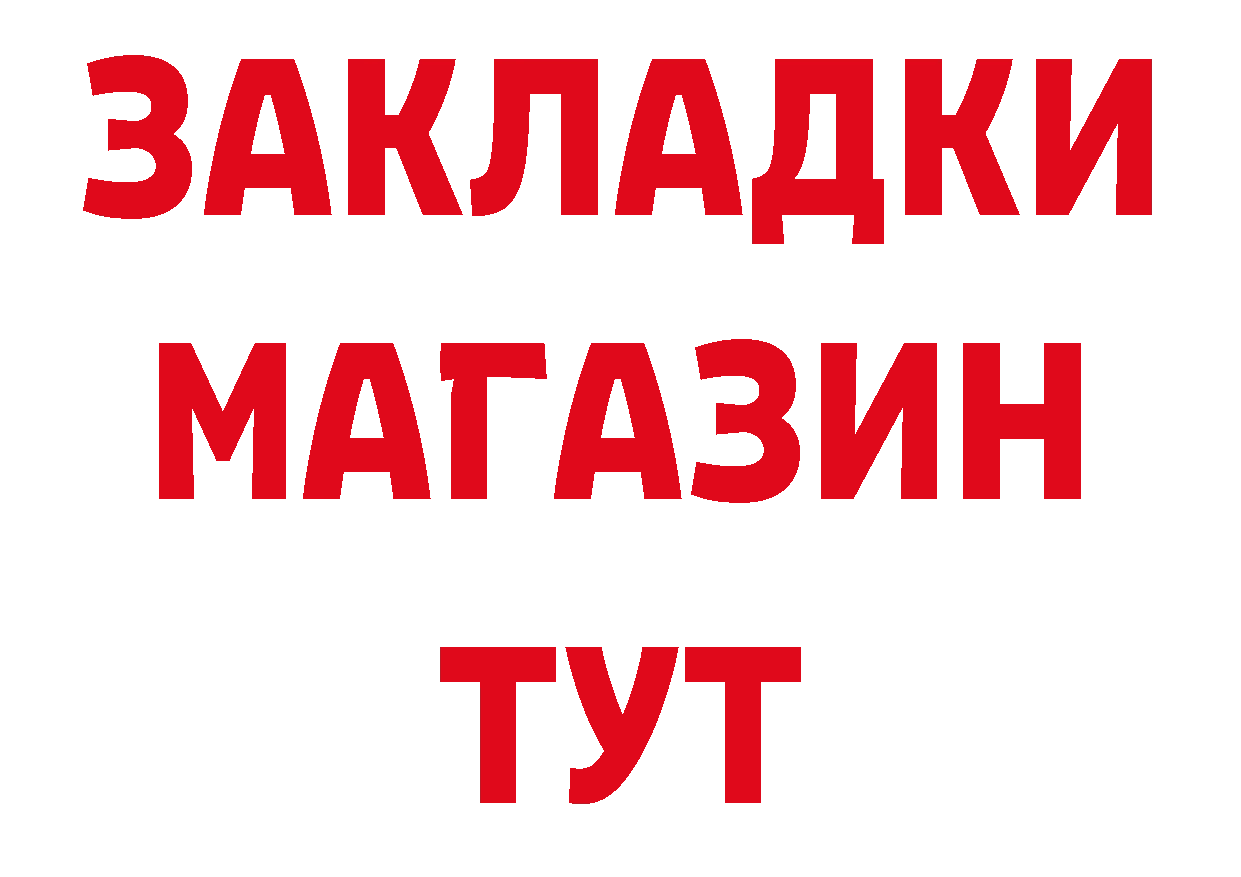 ЗАКЛАДКИ
МАГАЗИН
ТУТ